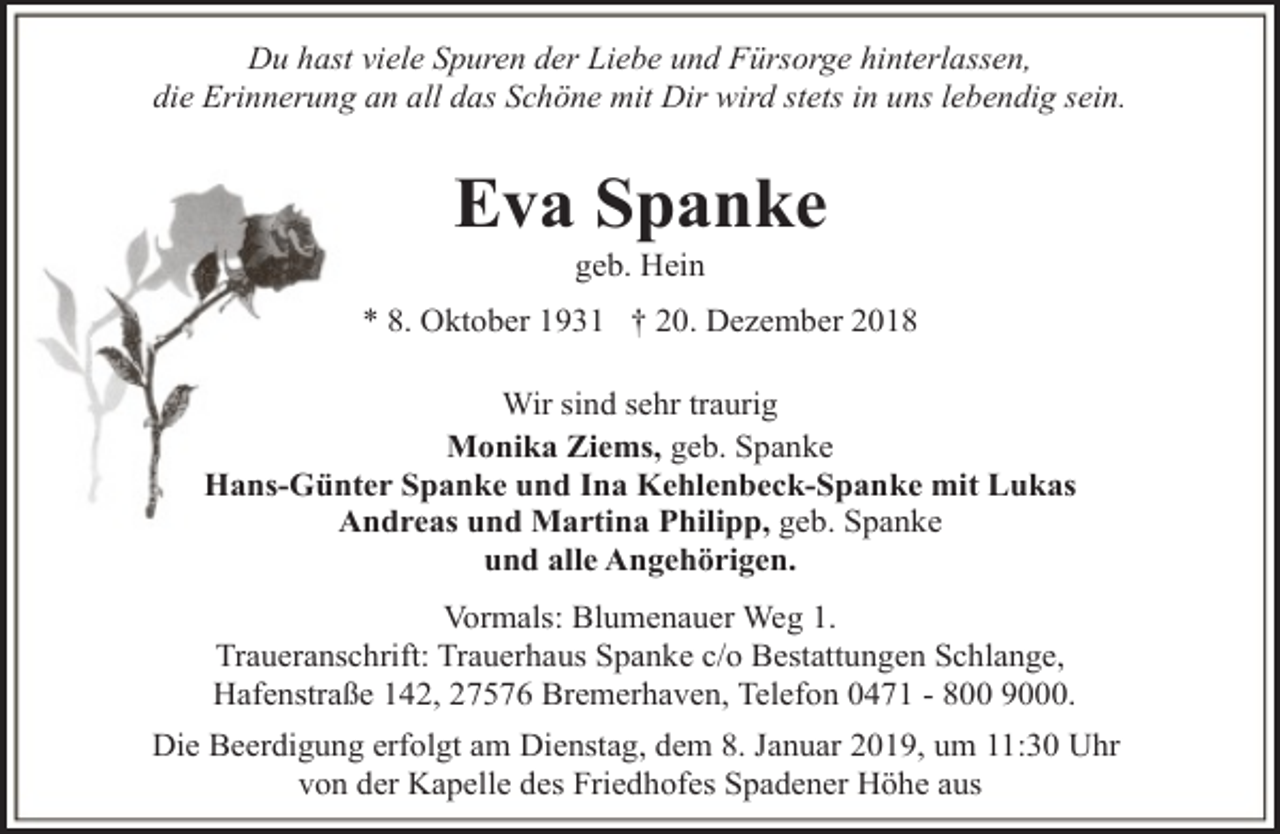 Du hast viele Spuren der Liebe und Fürsorge hinterlassen,
die Erinnerung an all das Schöne mit Dir wird stets in uns lebendig sein.

Eva Spanke

geb. Hein

* 8. Oktober 1931 † 20. Dezember 2018

Wir sind sehr traurig
Monika Ziems, geb. Spanke
Hans-Günter Spanke und Ina Kehlenbeck-Spanke mit Lukas
Andreas und Martina Philipp, geb. Spanke
und alle Angehörigen.

Vormals: Blumenauer Weg 1.
Traueranschrift: Trauerhaus Spanke c/o Bestattungen Schlange,
Hafenstraße 142, 27576 Bremerhaven, Telefon 0471 - 800 9000.

Die Beerdigung erfolgt am Dienstag, dem 8. Januar 2019, um 11:30 Uhr
von der Kapelle des Friedhofes Spadener Höhe aus